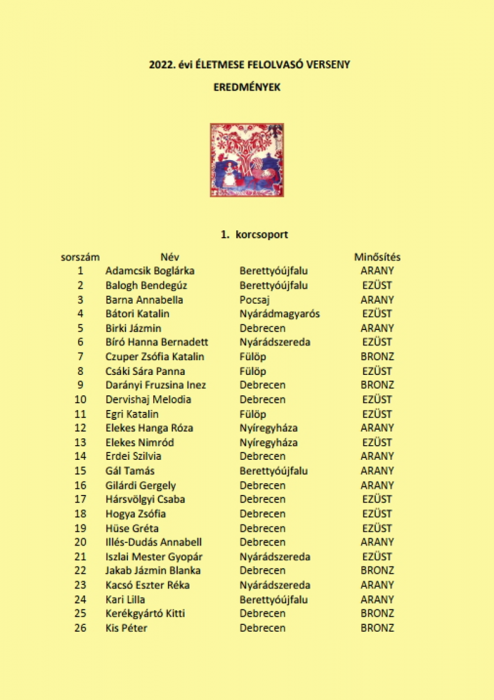 2022. évi ÉLETMESE FELOLVASÓ VERSENY

EREDMÉNYEK

1. korcsoport

| sorszám | Név | | Minősítés |
|---|---|---|---|
| 1 | Adamcsik Boglárka | Berettyóújfalu | ARANY |
| 2 | Balogh Bendegúz | Berettyóújfalu | EZÜST |
| 3 | Barna Annabella | Pocsaj | ARANY |
| 4 | Bátori Katalin | Nyárádmagyarós | EZÜST |
| 5 | Birki Jázmin | Debrecen | ARANY |
| 6 | Bíró Hanna Bernadett | Nyárádszereda | EZÜST |
| 7 | Czuper Zsófia Katalin | Fülöp | BRONZ |
| 8 | Csáki Sára Panna | Fülöp | EZÜST |
| 9 | Darányi Fruzsina Inez | Debrecen | BRONZ |
| 10 | Dervishaj Melodia | Debrecen | EZÜST |
| 11 | Egri Katalin | Fülöp | EZÜST |
| 12 | Elekes Hanga Róza | Nyíregyháza | ARANY |
| 13 | Elekes Nimród | Nyíregyháza | EZÜST |
| 14 | Erdei Szilvia | Debrecen | ARANY |
| 15 | Gál Tamás | Berettyóújfalu | ARANY |
| 16 | Gilárdi Gergely | Debrecen | ARANY |
| 17 | Hársvölgyi Csaba | Debrecen | EZÜST |
| 18 | Hogya Zsófia | Debrecen | EZÜST |
| 19 | Hüse Gréta | Debrecen | EZÜST |
| 20 | Illés-Dudás Annabell | Debrecen | ARANY |
| 21 | Iszlai Mester Gyopár | Nyárádszereda | EZÜST |
| 22 | Jakab Jázmin Blanka | Debrecen | BRONZ |
| 23 | Kacsó Eszter Réka | Nyárádszereda | ARANY |
| 24 | Kari Lilla | Berettyóújfalu | ARANY |
| 25 | Kerékgyártó Kitti | Debrecen | BRONZ |
| 26 | Kis Péter | Debrecen | BRONZ |